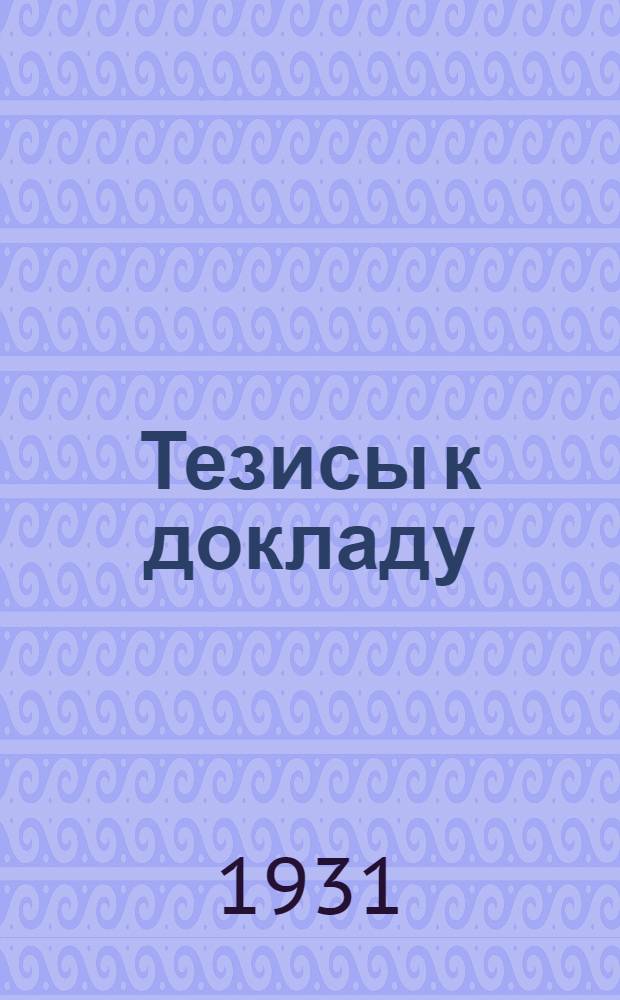 Тезисы к докладу

1931